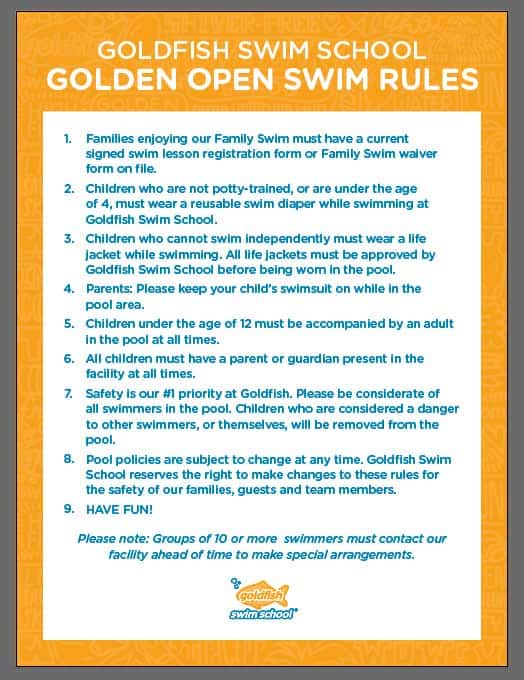 GOLDFISH SWIM SCHOOL
GOLDEN OPEN SWIM RULES

1. Families enjoying our Family Swim must have a current signed swim lesson registration form or Family Swim waiver form on file.

2. Children who are not potty-trained, or are under the age of 4, must wear a reusable swim diaper while swimming at Goldfish Swim School.

3. Children who cannot swim independently must wear a life jacket while swimming. All life jackets must be approved by Goldfish Swim School before being worn in the pool.

4. Parents: Please keep your child's swimsuit on while in the pool area.

5. Children under the age of 12 must be accompanied by an adult in the pool at all times.

6. All children must have a parent or guardian present in the facility at all times.

7. Safety is our #1 priority at Goldfish. Please be considerate of all swimmers in the pool. Children who are considered a danger to other swimmers, or themselves, will be removed from the pool.

8. Pool policies are subject to change at any time. Goldfish Swim School reserves the right to make changes to these rules for the safety of our families, guests and team members.

9. HAVE FUN!

Please note: Groups of 10 or more swimmers must contact our facility ahead of time to make special arrangements.

goldfish swim school